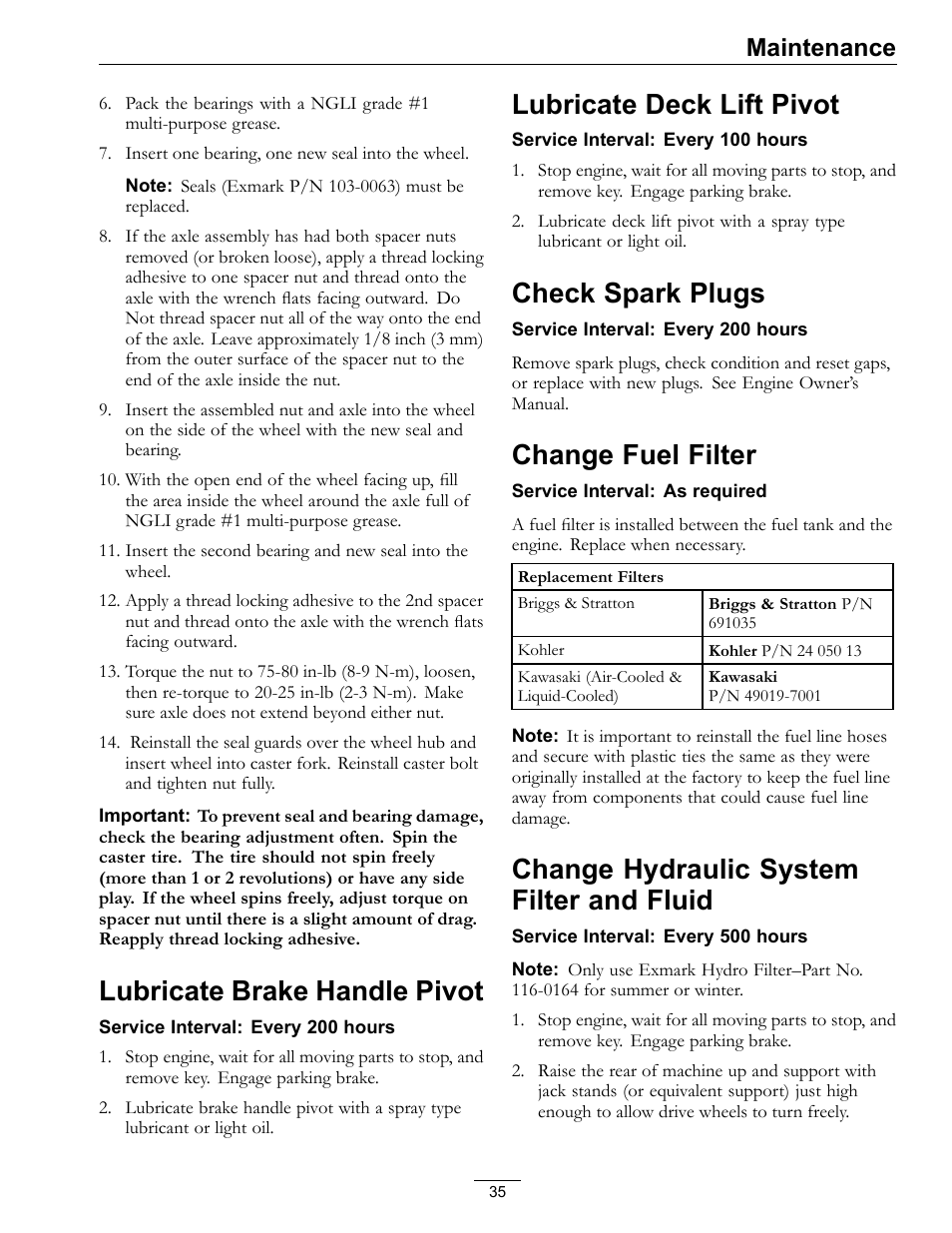 Maintenance

6. Pack the bearings with a NGLI grade #1 multi-purpose grease.

7. Insert one bearing, one new seal into the wheel.

Note: Seals (Exmark P/N 103-0063) must be replaced.

8. If the axle assembly has had both spacer nuts removed (or broken loose), apply a thread locking adhesive to one spacer nut and thread onto the axle with the wrench flats facing outward. Do Not thread spacer nut all of the way onto the end of the axle. Leave approximately 1/8 inch (3 mm) from the outer surface of the spacer nut to the end of the axle inside the nut.

9. Insert the assembled nut and axle into the wheel on the side of the wheel with the new seal and bearing.

10. With the open end of the wheel facing up, fill the area inside the wheel around the axle full of NGLI grade #1 multi-purpose grease.

11. Insert the second bearing and new seal into the wheel.

12. Apply a thread locking adhesive to the 2nd spacer nut and thread onto the axle with the wrench flats facing outward.

13. Torque the nut to 75-80 in-lb (8-9 N-m), loosen, then re-torque to 20-25 in-lb (2-3 N-m). Make sure axle does not extend beyond either nut.

14. Reinstall the seal guards over the wheel hub and insert wheel into caster fork. Reinstall caster bolt and tighten nut fully.

Important: To prevent seal and bearing damage, check the bearing adjustment often. Spin the caster tire. The tire should not spin freely (more than 1 or 2 revolutions) or have any side play. If the wheel spins freely, adjust torque on spacer nut until there is a slight amount of drag. Reapply thread locking adhesive.

Lubricate Brake Handle Pivot

Service Interval: Every 200 hours

1. Stop engine, wait for all moving parts to stop, and remove key. Engage parking brake.

2. Lubricate brake handle pivot with a spray type lubricant or light oil.

Lubricate Deck Lift Pivot

Service Interval: Every 100 hours

1. Stop engine, wait for all moving parts to stop, and remove key. Engage parking brake.

2. Lubricate deck lift pivot with a spray type lubricant or light oil.

Check Spark Plugs

Service Interval: Every 200 hours

Remove spark plugs, check condition and reset gaps, or replace with new plugs. See Engine Owner's Manual.

Change Fuel Filter

Service Interval: As required

A fuel filter is installed between the fuel tank and the engine. Replace when necessary.

| Replacement Filters | |
|---|---|
| Briggs & Stratton | Briggs & Stratton P/N 691035 |
| Kohler | Kohler P/N 24 050 13 |
| Kawasaki (Air-Cooled & Liquid-Cooled) | Kawasaki P/N 49019-7001 |

Note: It is important to reinstall the fuel line hoses and secure with plastic ties the same as they were originally installed at the factory to keep the fuel line away from components that could cause fuel line damage.

Change Hydraulic System Filter and Fluid

Service Interval: Every 500 hours

Note: Only use Exmark Hydro Filter–Part No. 116-0164 for summer or winter.

1. Stop engine, wait for all moving parts to stop, and remove key. Engage parking brake.

2. Raise the rear of machine up and support with jack stands (or equivalent support) just high enough to allow drive wheels to turn freely.

35